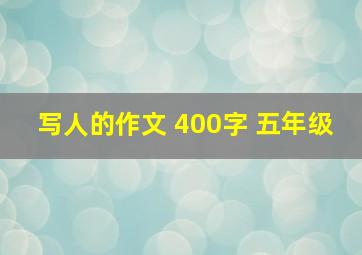 写人的作文 400字 五年级